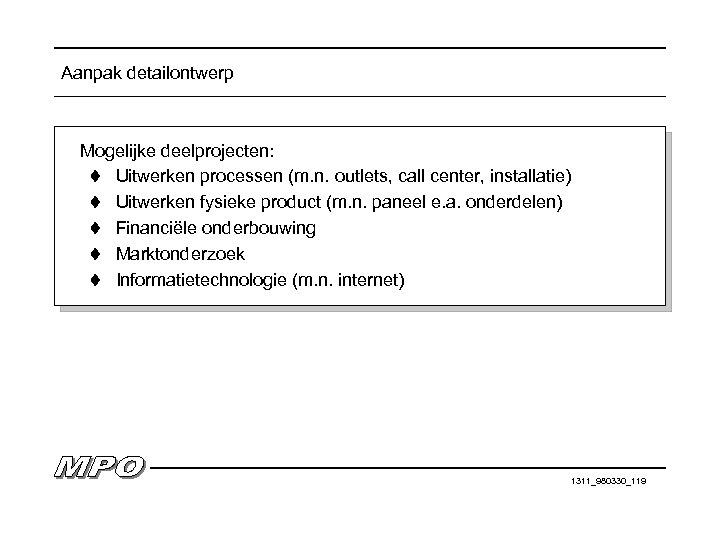 Aanpak detailontwerp

Mogelijke deelprojecten:
♦ Uitwerken processen (m.n. outlets, call center, installatie)
♦ Uitwerken fysieke product (m.n. paneel e.a. onderdelen)
♦ Financiële onderbouwing
♦ Marktonderzoek
♦ Informatietechnologie (m.n. internet)

MPO

1311_980330_119